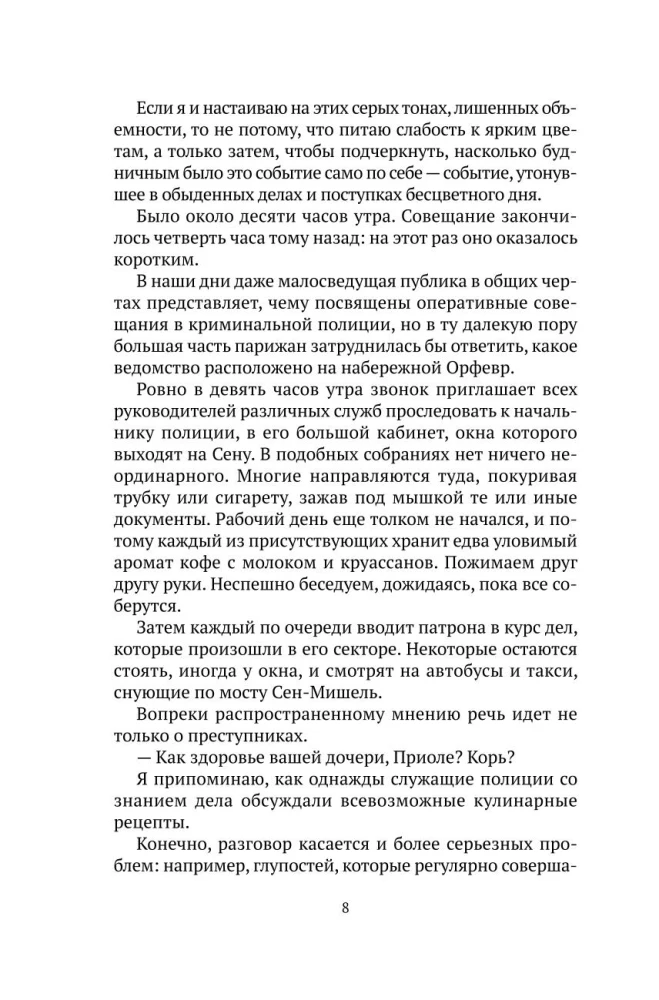 Если я и настаиваю на этих серых тонах, лишенных объемности, то не потому, что питаю слабость к ярким цветам, а только затем, чтобы подчеркнуть, насколько будничным было это событие само по себе — событие, утонувшее в обыденных делах и поступках бесцветного дня.

Было около десяти часов утра. Совещание закончилось четверть часа тому назад: на этот раз оно оказалось коротким.

В наши дни даже малосведущая публика в общих чертах представляет, чему посвящены оперативные совещания в криминальной полиции, но в ту далекую пору большая часть парижан затруднилась бы ответить, какое ведомство расположено на набережной Орфевр.

Ровно в девять часов утра звонок приглашает всех руководителей различных служб проследовать к начальнику полиции, в его большой кабинет, окна которого выходят на Сену. В подобных собраниях нет ничего неординарного. Многие направляются туда, покуривая трубку или сигарету, зажав под мышкой те или иные документы. Рабочий день еще толком не начался, и потому каждый из присутствующих хранит едва уловимый аромат кофе с молоком и круассанов. Пожимаем друг другу руки. Неспешно беседуем, дожидаясь, пока все соберутся.

Затем каждый по очереди вводит патрона в курс дел, которые произошли в его секторе. Некоторые остаются стоять, иногда у окна, и смотрят на автобусы и такси, снующие по мосту Сен-Мишель.

Вопреки распространенному мнению речь идет не только о преступниках.

— Как здоровье вашей дочери, Приоле? Корь?

Я припоминаю, как однажды служащие полиции со знанием дела обсуждали всевозможные кулинарные рецепты.

Конечно, разговор касается и более серьезных проблем: например, глупостей, которые регулярно соверша-

8